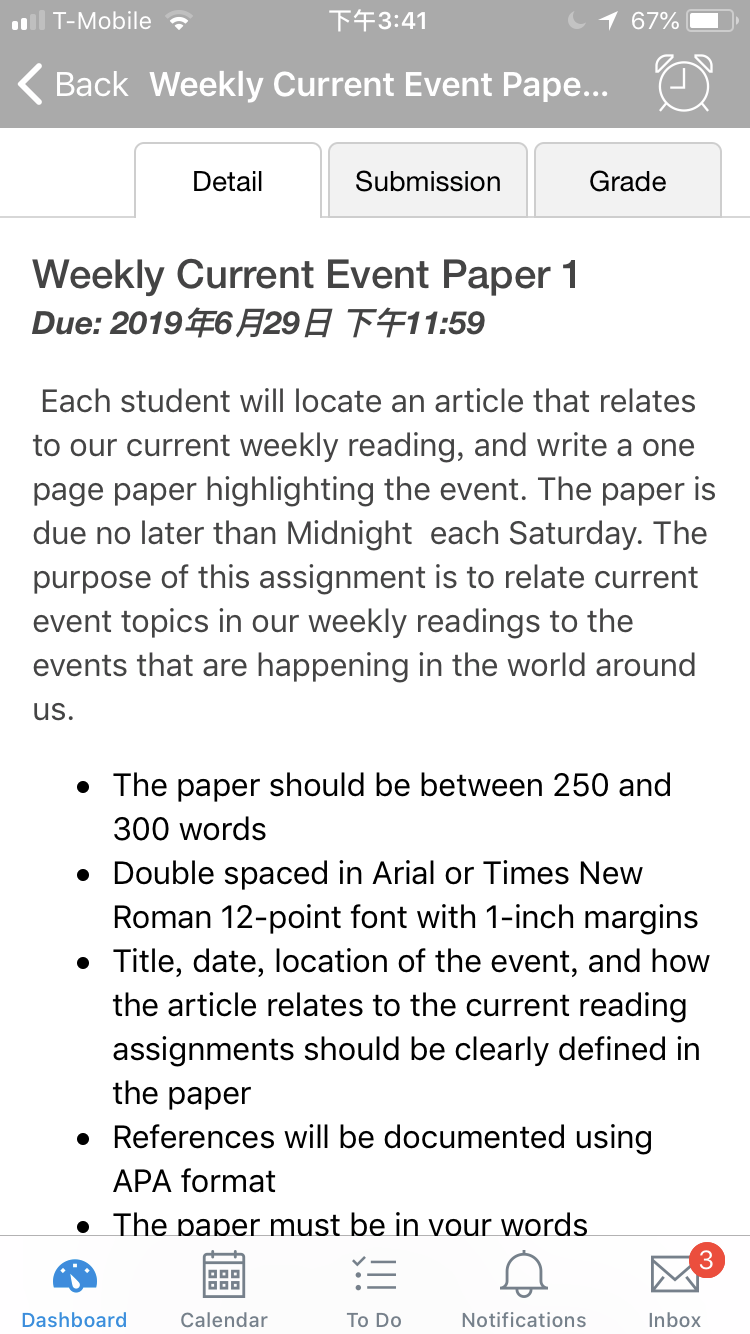 T-Mobile 下午3:41 67%

Back Weekly Current Event Pape...

Detail
Submission
Grade

Weekly Current Event Paper 1
Due: 2019年6月29日 下午11:59

Each student will locate an article that relates to our current weekly reading, and write a one page paper highlighting the event. The paper is due no later than Midnight each Saturday. The purpose of this assignment is to relate current event topics in our weekly readings to the events that are happening in the world around us.

- The paper should be between 250 and 300 words
- Double spaced in Arial or Times New Roman 12-point font with 1-inch margins
- Title, date, location of the event, and how the article relates to the current reading assignments should be clearly defined in the paper
- References will be documented using APA format
- The paper must be in your words

Dashboard
Calendar
To Do
Notifications
3
Inbox